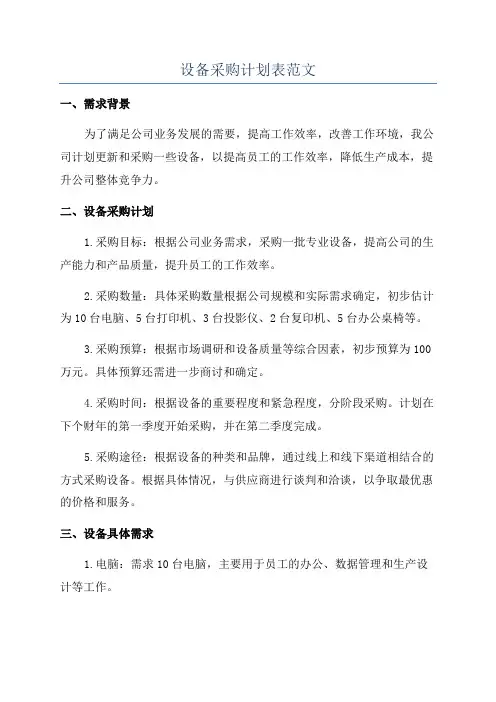 设备采购计划表范文

一、需求背景

为了满足公司业务发展的需要，提高工作效率，改善工作环境，我公司计划更新和采购一些设备，以提高员工的工作效率，降低生产成本，提升公司整体竞争力。

二、设备采购计划

1.采购目标：根据公司业务需求，采购一批专业设备，提高公司的生产能力和产品质量，提升员工的工作效率。

2.采购数量：具体采购数量根据公司规模和实际需求确定，初步估计为10台电脑、5台打印机、3台投影仪、2台复印机、5台办公桌椅等。

3.采购预算：根据市场调研和设备质量等综合因素，初步预算为100万元。具体预算还需进一步商讨和确定。

4.采购时间：根据设备的重要程度和紧急程度，分阶段采购。计划在下个财年的第一季度开始采购，并在第二季度完成。

5.采购途径：根据设备的种类和品牌，通过线上和线下渠道相结合的方式采购设备。根据具体情况，与供应商进行谈判和洽谈，以争取最优惠的价格和服务。

三、设备具体需求

1.电脑：需求10台电脑，主要用于员工的办公、数据管理和生产设计等工作。